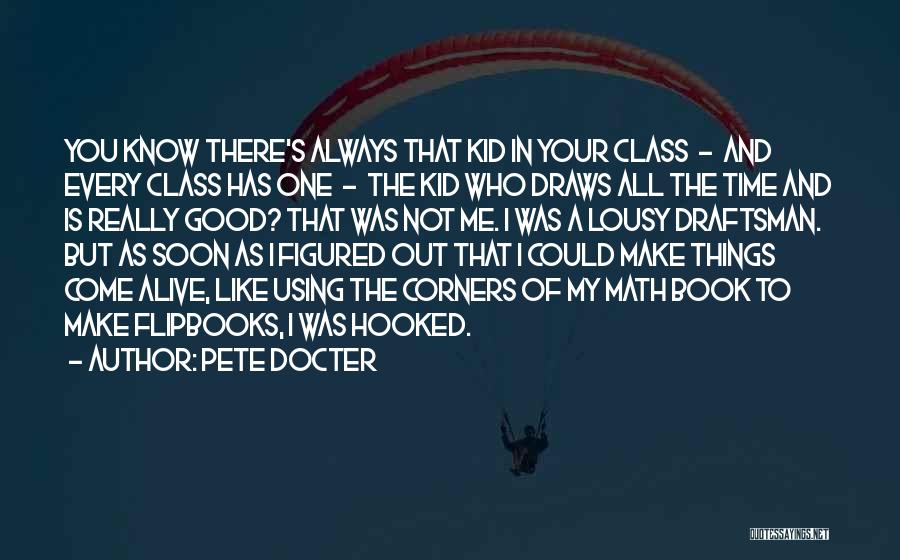 YOU KNOW THERE'S ALWAYS THAT KID IN YOUR CLASS - AND EVERY CLASS HAS ONE - THE KID WHO DRAWS ALL THE TIME AND IS REALLY GOOD? THAT WAS NOT ME. I WAS A LOUSY DRAFTSMAN. BUT AS SOON AS I FIGURED OUT THAT I COULD MAKE THINGS COME ALIVE, LIKE USING THE CORNERS OF MY MATH BOOK TO MAKE FLIPBOOKS, I WAS HOOKED.
- AUTHOR: PETE DOCTER

QUOTESSAYINGS.NET